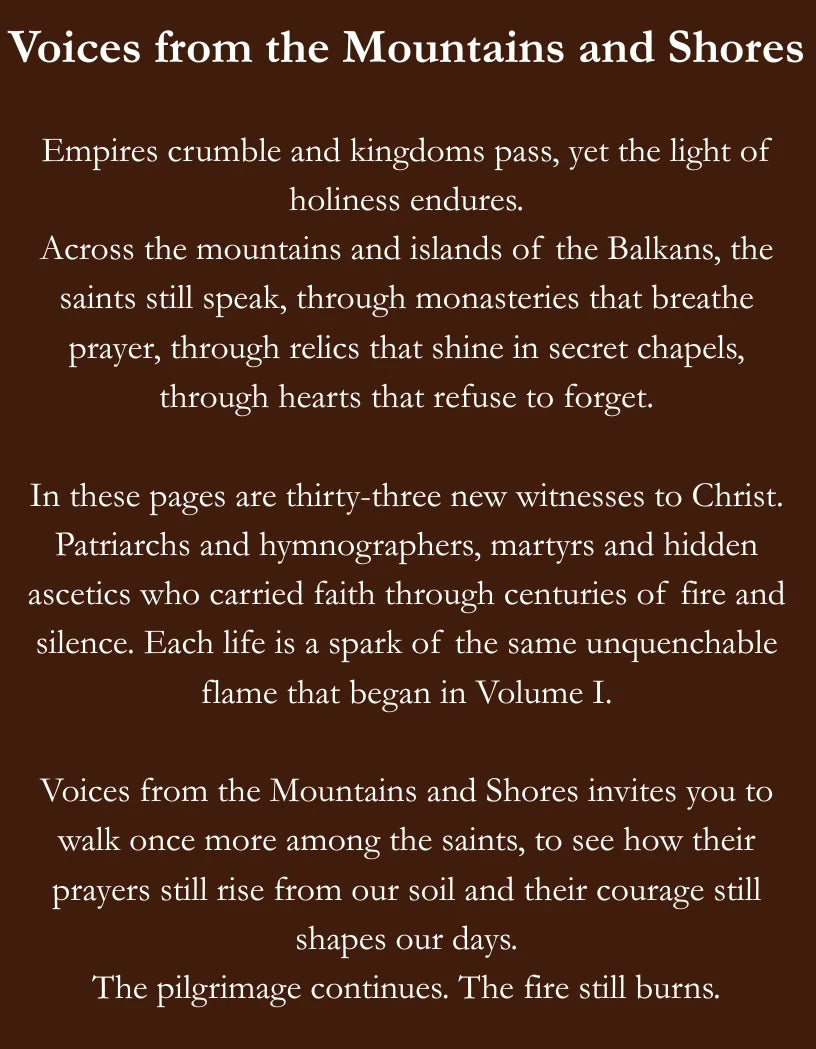 Voices from the Mountains and Shores

Empires crumble and kingdoms pass, yet the light of holiness endures.

Across the mountains and islands of the Balkans, the saints still speak, through monasteries that breathe prayer, through relics that shine in secret chapels, through hearts that refuse to forget.

In these pages are thirty-three new witnesses to Christ. Patriarchs and hymnographers, martyrs and hidden ascetics who carried faith through centuries of fire and silence. Each life is a spark of the same unquenchable flame that began in Volume I.

Voices from the Mountains and Shores invites you to walk once more among the saints, to see how their prayers still rise from our soil and their courage still shapes our days.

The pilgrimage continues. The fire still burns.